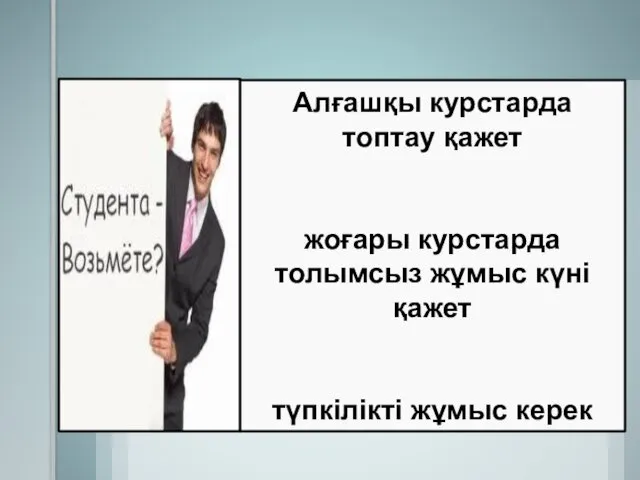 Студента - Возьмёте?

Алғашқы курстарда топтау қажет

жоғары курстарда толымсыз жұмыс күні қажет

түпкілікті жұмыс керек